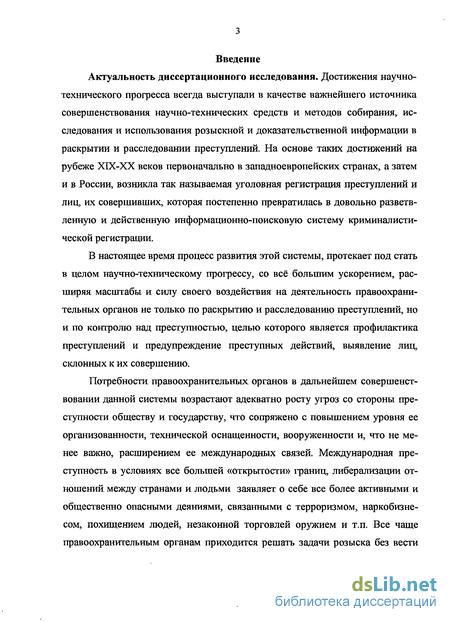 3

Введение

Актуальность диссертационного исследования. Достижения научно-технического прогресса всегда выступали в качестве важнейшего источника совершенствования научно-технических средств и методов собирания, исследования и использования розыскной и доказательственной информации в раскрытии и расследовании преступлений. На основе таких достижений на рубеже XIX-XX веков первоначально в западноевропейских странах, а затем и в России, возникла так называемая уголовная регистрация преступлений и лиц, их совершивших, которая постепенно превратилась в довольно разветвленную и действенную информационно-поисковую систему криминалистической регистрации.

В настоящее время процесс развития этой системы, протекает под стать в целом научно-техническому прогрессу, со всё большим ускорением, расширяя масштабы и силу своего воздействия на деятельность правоохранительных органов не только по раскрытию и расследованию преступлений, но и по контролю над преступностью, целью которого является профилактика преступлений и предупреждение преступных действий, выявление лиц, склонных к их совершению.

Потребности правоохранительных органов в дальнейшем совершенствовании данной системы возрастают адекватно росту угроз со стороны преступности обществу и государству, что сопряжено с повышением уровня ее организованности, технической оснащенности, вооруженности и, что не менее важно, расширением ее международных связей. Международная преступность в условиях все большей «открытости» границ, либерализации отношений между странами и людьми заявляет о себе все более активными и общественно опасными деяниями, связанными с терроризмом, наркобизнесом, похищением людей, незаконной торговлей оружием и т.п. Все чаще правоохранительным органам приходится решать задачи розыска без вести

dsLib.net
библиотека диссертаций